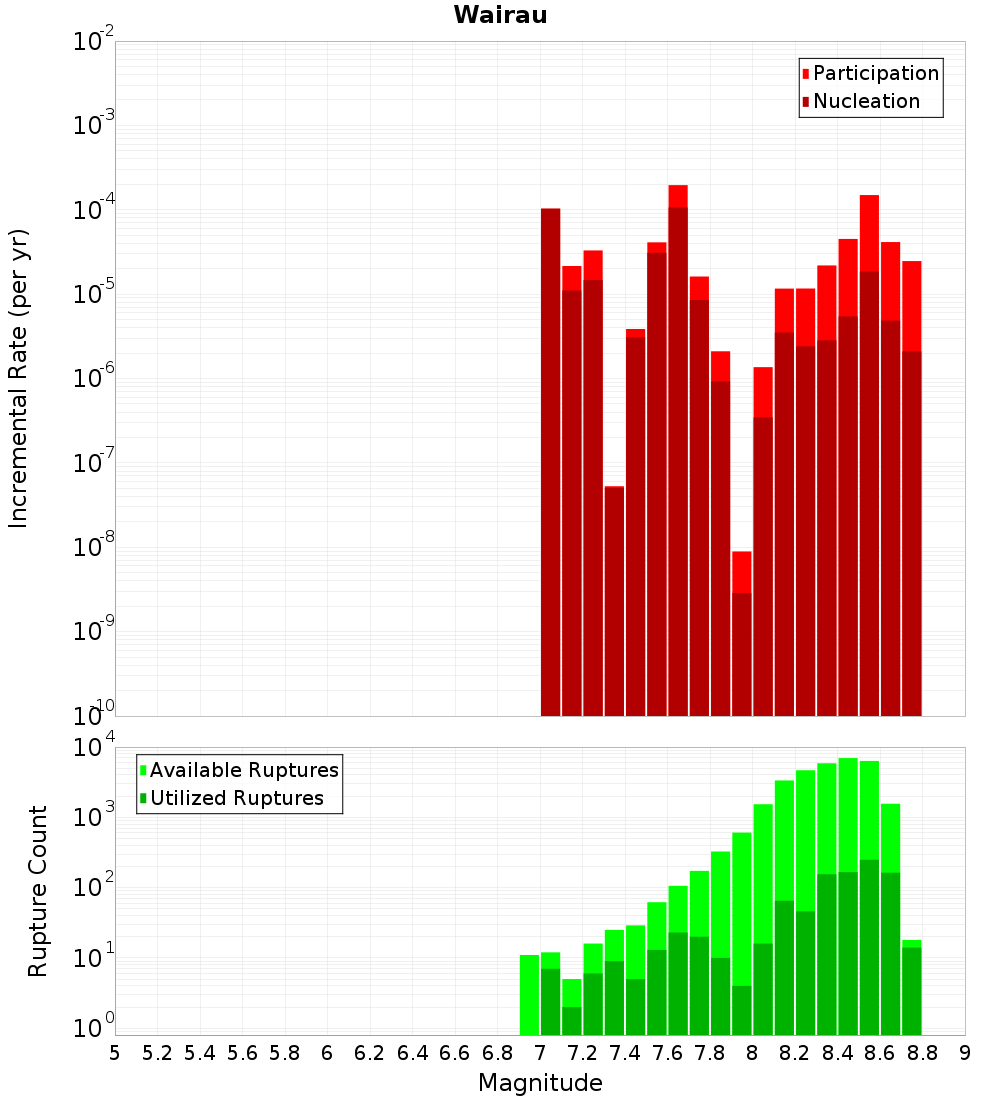 Wairau

Participation
Nucleation

Incremental Rate (per yr)

$10^{-2}$
$10^{-3}$
$10^{-4}$
$10^{-5}$
$10^{-6}$
$10^{-7}$
$10^{-8}$
$10^{-9}$
$10^{-10}$

Available Ruptures
Utilized Ruptures

Rupture Count

$10^{4}$
$10^{3}$
$10^{2}$
$10^{1}$
$10^{0}$

5 5.2 5.4 5.6 5.8 6 6.2 6.4 6.6 6.8 7 7.2 7.4 7.6 7.8 8 8.2 8.4 8.6 8.8 9

Magnitude